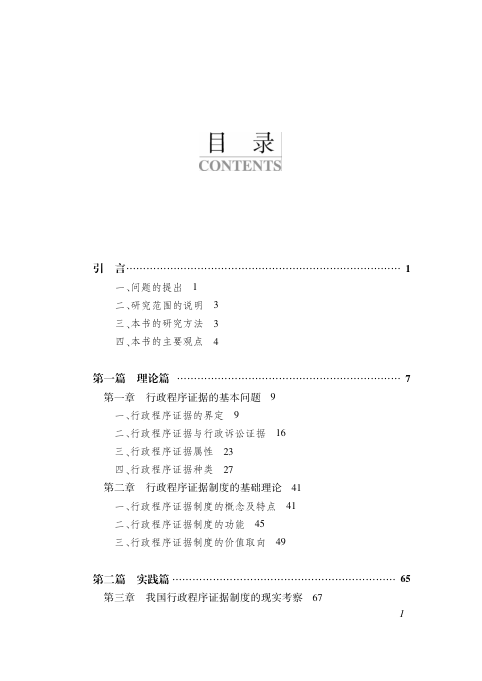 目　录
CONTENTS

引　言 ………………………………………………………………… 1

一、问题的提出　1
二、研究范围的说明　3
三、本书的研究方法　3
四、本书的主要观点　4

第一篇　理论篇 ……………………………………………………… 7

第一章　行政程序证据的基本问题　9
一、行政程序证据的界定　9
二、行政程序证据与行政诉讼证据　16
三、行政程序证据属性　23
四、行政程序证据种类　27
第二章　行政程序证据制度的基础理论　41
一、行政程序证据制度的概念及特点　41
二、行政程序证据制度的功能　45
三、行政程序证据制度的价值取向　49

第二篇　实践篇 ……………………………………………………… 65

第三章　我国行政程序证据制度的现实考察　67

1